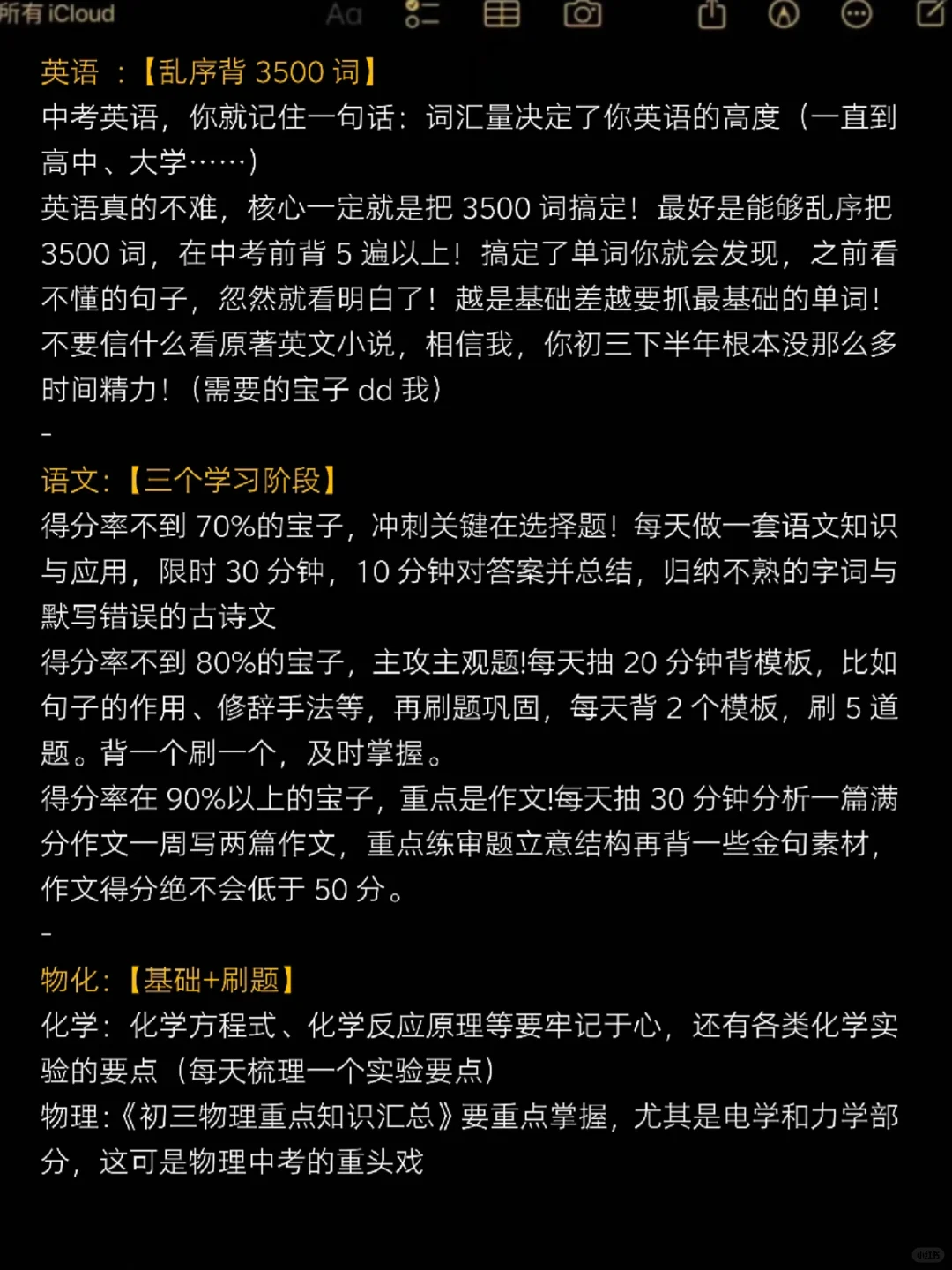 所有 iCloud Aa

英语 ：【乱序背 3500 词】
中考英语，你就记住一句话：词汇量决定了你英语的高度（一直到高中、大学……）
英语真的不难，核心一定就是把 3500 词搞定！最好是能够乱序把 3500 词，在中考前背 5 遍以上！搞定了单词你就会发现，之前看不懂的句子，忽然就看明白了！越是基础差越要抓最基础的单词！不要信什么看原著英文小说，相信我，你初三下半年根本没那么多时间精力！（需要的宝子 dd 我）
-
语文：【三个学习阶段】
得分率不到 70%的宝子，冲刺关键在选择题！每天做一套语文知识与应用，限时 30 分钟，10 分钟对答案并总结，归纳不熟的字词与默写错误的古诗文
得分率不到 80%的宝子，主攻主观题!每天抽 20 分钟背模板，比如句子的作用、修辞手法等，再刷题巩固，每天背 2 个模板，刷 5 道题。背一个刷一个，及时掌握。
得分率在 90%以上的宝子，重点是作文!每天抽 30 分钟分析一篇满分作文一周写两篇作文，重点练审题立意结构再背一些金句素材，作文得分绝不会低于 50 分。
-
物化：【基础+刷题】
化学：化学方程式、化学反应原理等要牢记于心，还有各类化学实验的要点（每天梳理一个实验要点）
物理：《初三物理重点知识汇总》要重点掌握，尤其是电学和力学部分，这可是物理中考的重头戏